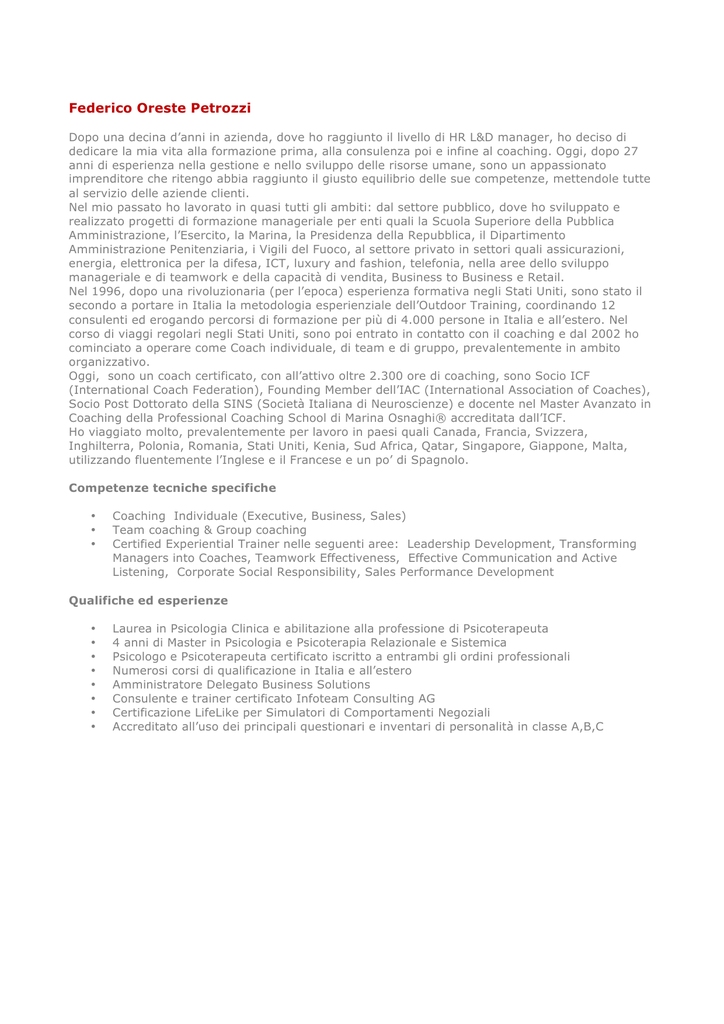 Federico Oreste Petrozzi

Dopo una decina d'anni in azienda, dove ho raggiunto il livello di HR L&D manager, ho deciso di dedicare la mia vita alla formazione prima, alla consulenza poi e infine al coaching. Oggi, dopo 27 anni di esperienza nella gestione e nello sviluppo delle risorse umane, sono un appassionato imprenditore che ritengo abbia raggiunto il giusto equilibrio delle sue competenze, mettendole tutte al servizio delle aziende clienti.
Nel mio passato ho lavorato in quasi tutti gli ambiti: dal settore pubblico, dove ho sviluppato e realizzato progetti di formazione manageriale per enti quali la Scuola Superiore della Pubblica Amministrazione, l'Esercito, la Marina, la Presidenza della Repubblica, il Dipartimento Amministrazione Penitenziaria, i Vigili del Fuoco, al settore privato in settori quali assicurazioni, energia, elettronica per la difesa, ICT, luxury and fashion, telefonia, nella aree dello sviluppo manageriale e di teamwork e della capacità di vendita, Business to Business e Retail.
Nel 1996, dopo una rivoluzionaria (per l'epoca) esperienza formativa negli Stati Uniti, sono stato il secondo a portare in Italia la metodologia esperienziale dell'Outdoor Training, coordinando 12 consulenti ed erogando percorsi di formazione per più di 4.000 persone in Italia e all'estero. Nel corso di viaggi regolari negli Stati Uniti, sono poi entrato in contatto con il coaching e dal 2002 ho cominciato a operare come Coach individuale, di team e di gruppo, prevalentemente in ambito organizzativo.
Oggi, sono un coach certificato, con all'attivo oltre 2.300 ore di coaching, sono Socio ICF (International Coach Federation), Founding Member dell'IAC (International Association of Coaches), Socio Post Dottorato della SINS (Società Italiana di Neuroscienze) e docente nel Master Avanzato in Coaching della Professional Coaching School di Marina Osnaghi® accreditata dall'ICF.
Ho viaggiato molto, prevalentemente per lavoro in paesi quali Canada, Francia, Svizzera, Inghilterra, Polonia, Romania, Stati Uniti, Kenia, Sud Africa, Qatar, Singapore, Giappone, Malta, utilizzando fluentemente l'Inglese e il Francese e un po' di Spagnolo.

Competenze tecniche specifiche

• Coaching Individuale (Executive, Business, Sales)
• Team coaching & Group coaching
• Certified Experiential Trainer nelle seguenti aree: Leadership Development, Transforming Managers into Coaches, Teamwork Effectiveness, Effective Communication and Active Listening, Corporate Social Responsibility, Sales Performance Development

Qualifiche ed esperienze

• Laurea in Psicologia Clinica e abilitazione alla professione di Psicoterapeuta
• 4 anni di Master in Psicologia e Psicoterapia Relazionale e Sistemica
• Psicologo e Psicoterapeuta certificato iscritto a entrambi gli ordini professionali
• Numerosi corsi di qualificazione in Italia e all'estero
• Amministratore Delegato Business Solutions
• Consulente e trainer certificato Infoteam Consulting AG
• Certificazione LifeLike per Simulatori di Comportamenti Negoziali
• Accreditato all'uso dei principali questionari e inventari di personalità in classe A,B,C